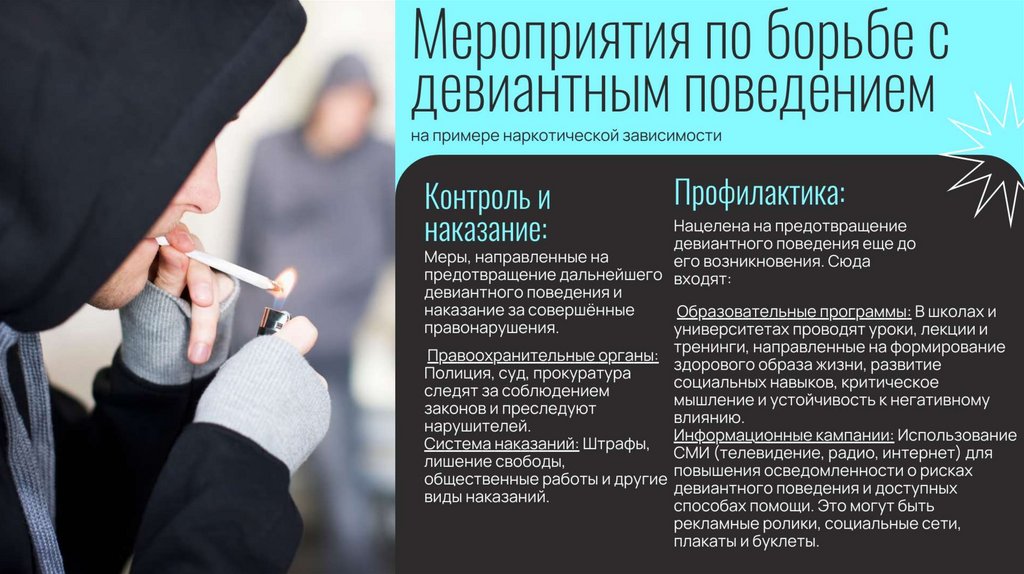 Мероприятия по борьбе с девиантным поведением

на примере наркотической зависимости

Контроль и наказание:

Меры, направленные на предотвращение дальнейшего девиантного поведения и наказание за совершённые правонарушения.

Правоохранительные органы: Полиция, суд, прокуратура следят за соблюдением законов и преследуют нарушителей.

Система наказаний: Штрафы, лишение свободы, общественные работы и другие виды наказаний.

Профилактика:

Нацелена на предотвращение девиантного поведения еще до его возникновения. Сюда входят:

Образовательные программы: В школах и университетах проводят уроки, лекции и тренинги, направленные на формирование здорового образа жизни, развитие социальных навыков, критическое мышление и устойчивость к негативному влиянию.

Информационные кампании: Использование СМИ (телевидение, радио, интернет) для повышения осведомленности о рисках девиантного поведения и доступных способах помощи. Это могут быть рекламные ролики, социальные сети, плакаты и буклеты.